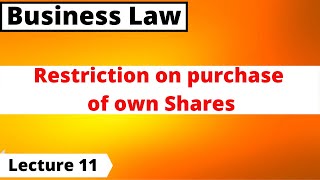 Business Law

Restriction on purchase of own Shares

Lecture 11